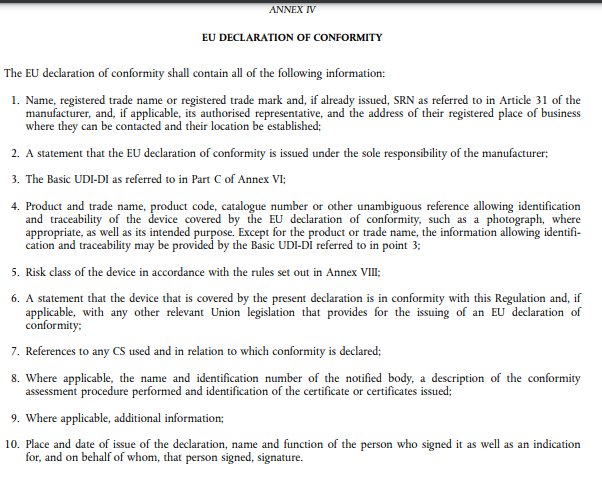 ANNEX IV

EU DECLARATION OF CONFORMITY

The EU declaration of conformity shall contain all of the following information:

1. Name, registered trade name or registered trade mark and, if already issued, SRN as referred to in Article 31 of the manufacturer, and, if applicable, its authorised representative, and the address of their registered place of business where they can be contacted and their location be established;

2. A statement that the EU declaration of conformity is issued under the sole responsibility of the manufacturer;

3. The Basic UDI-DI as referred to in Part C of Annex VI;

4. Product and trade name, product code, catalogue number or other unambiguous reference allowing identification and traceability of the device covered by the EU declaration of conformity, such as a photograph, where appropriate, as well as its intended purpose. Except for the product or trade name, the information allowing identification and traceability may be provided by the Basic UDI-DI referred to in point 3;

5. Risk class of the device in accordance with the rules set out in Annex VIII;

6. A statement that the device that is covered by the present declaration is in conformity with this Regulation and, if applicable, with any other relevant Union legislation that provides for the issuing of an EU declaration of conformity;

7. References to any CS used and in relation to which conformity is declared;

8. Where applicable, the name and identification number of the notified body, a description of the conformity assessment procedure performed and identification of the certificate or certificates issued;

9. Where applicable, additional information;

10. Place and date of issue of the declaration, name and function of the person who signed it as well as an indication for, and on behalf of whom, that person signed, signature.